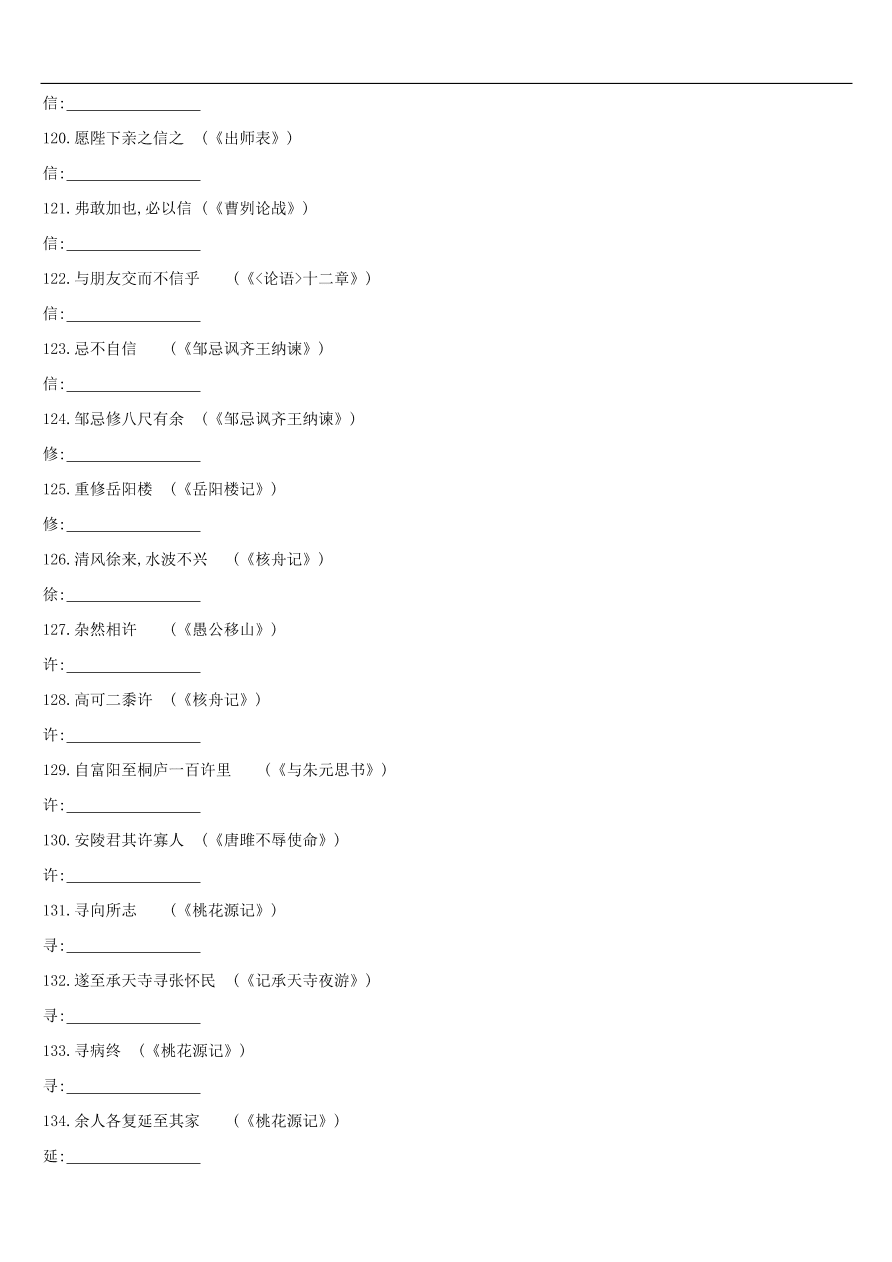 信:________________

120.愿陛下亲之信之 （《出师表》）

信:________________

121.弗敢加也,必以信 （《曹刿论战》）

信:________________

122.与朋友交而不信乎 （《<论语>十二章》）

信:________________

123.忌不自信 （《邹忌讽齐王纳谏》）

信:________________

124.邹忌修八尺有余 （《邹忌讽齐王纳谏》）

修:________________

125.重修岳阳楼 （《岳阳楼记》）

修:________________

126.清风徐来,水波不兴 （《核舟记》）

徐:________________

127.杂然相许 （《愚公移山》）

许:________________

128.高可二黍许 （《核舟记》）

许:________________

129.自富阳至桐庐一百许里 （《与朱元思书》）

许:________________

130.安陵君其许寡人 （《唐雎不辱使命》）

许:________________

131.寻向所志 （《桃花源记》）

寻:________________

132.遂至承天寺寻张怀民 （《记承天寺夜游》）

寻:________________

133.寻病终 （《桃花源记》）

寻:________________

134.余人各复延至其家 （《桃花源记》）

延:________________